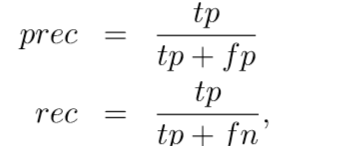 $prec = \frac{tp}{tp + fp}$

$rec = \frac{tp}{tp + fn},$